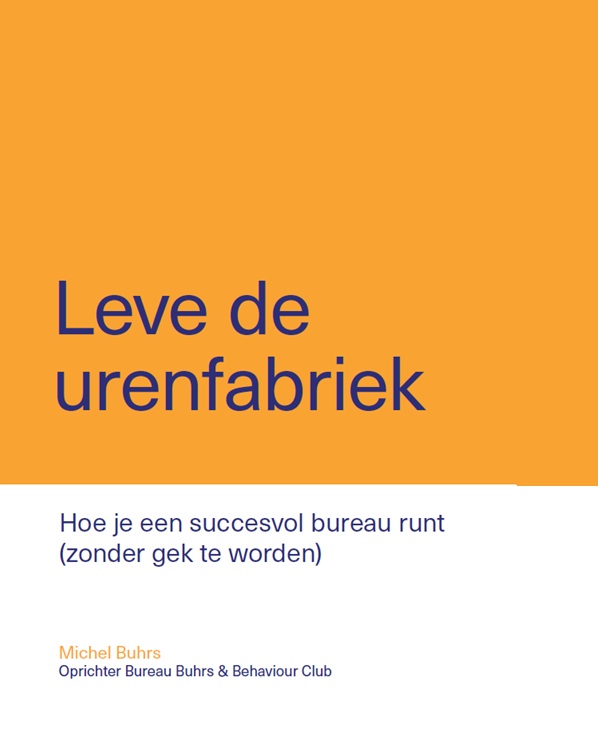 Leve de urenfabriek

Hoe je een succesvol bureau runt (zonder gek te worden)

Michel Buhrs
Oprichter Bureau Buhrs & Behaviour Club